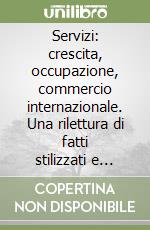 unilibro

Servizi: crescita, occupazione, commercio internazionale. Una rilettura di fatti stilizzati e...

COPERTINA NON DISPONIBILE